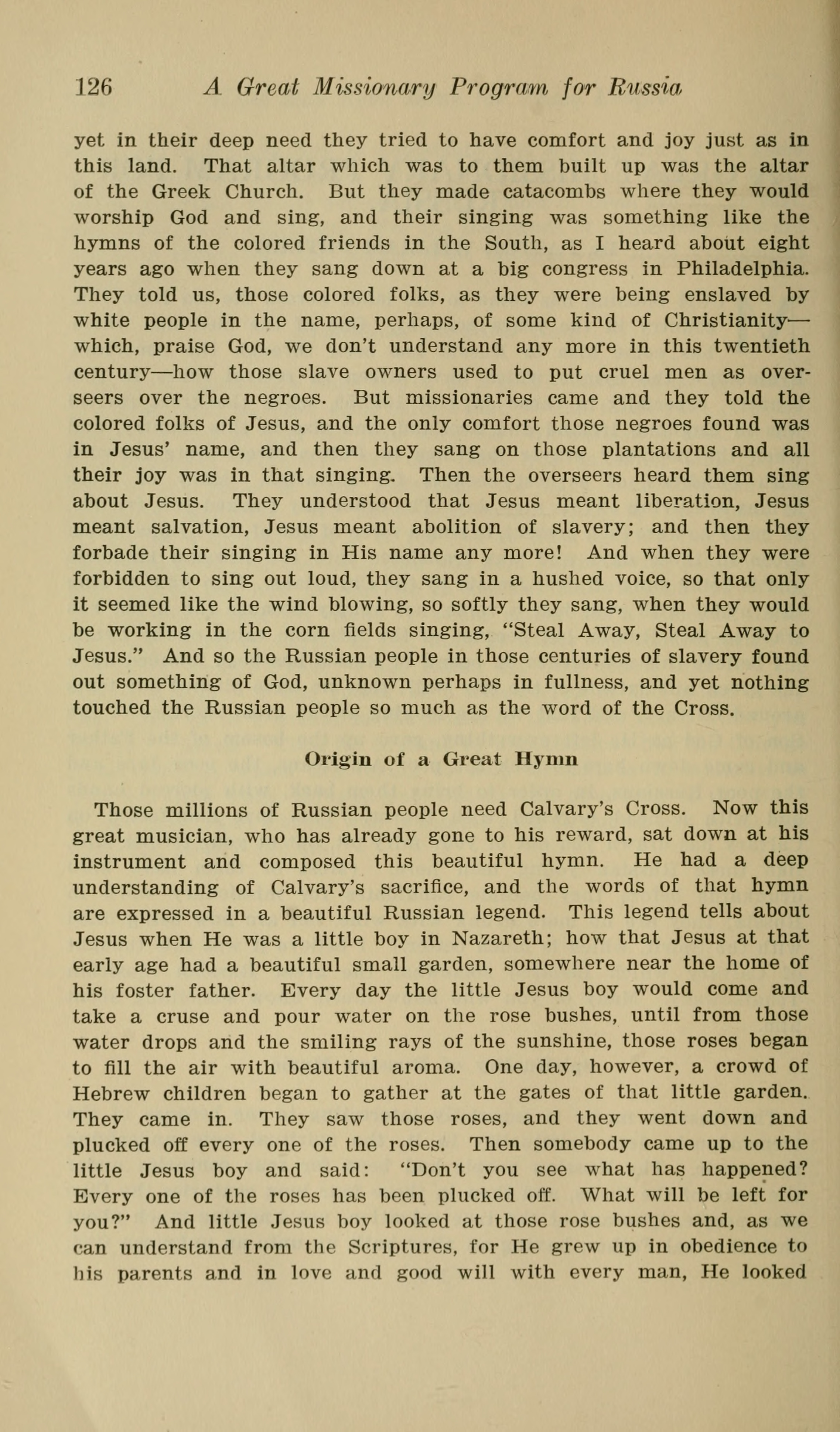 126 A Great Missionary Program for Russia

yet in their deep need they tried to have comfort and joy just as in this land. That altar which was to them built up was the altar of the Greek Church. But they made catacombs where they would worship God and sing, and their singing was something like the hymns of the colored friends in the South, as I heard about eight years ago when they sang down at a big congress in Philadelphia. They told us, those colored folks, as they were being enslaved by white people in the name, perhaps, of some kind of Christianity—which, praise God, we don't understand any more in this twentieth century—how those slave owners used to put cruel men as overseers over the negroes. But missionaries came and they told the colored folks of Jesus, and the only comfort those negroes found was in Jesus' name, and then they sang on those plantations and all their joy was in that singing. Then the overseers heard them sing about Jesus. They understood that Jesus meant liberation, Jesus meant salvation, Jesus meant abolition of slavery; and then they forbade their singing in His name any more! And when they were forbidden to sing out loud, they sang in a hushed voice, so that only it seemed like the wind blowing, so softly they sang, when they would be working in the corn fields singing, "Steal Away, Steal Away to Jesus." And so the Russian people in those centuries of slavery found out something of God, unknown perhaps in fullness, and yet nothing touched the Russian people so much as the word of the Cross.

Origin of a Great Hymn

Those millions of Russian people need Calvary's Cross. Now this great musician, who has already gone to his reward, sat down at his instrument and composed this beautiful hymn. He had a deep understanding of Calvary's sacrifice, and the words of that hymn are expressed in a beautiful Russian legend. This legend tells about Jesus when He was a little boy in Nazareth; how that Jesus at that early age had a beautiful small garden, somewhere near the home of his foster father. Every day the little Jesus boy would come and take a cruse and pour water on the rose bushes, until from those water drops and the smiling rays of the sunshine, those roses began to fill the air with beautiful aroma. One day, however, a crowd of Hebrew children began to gather at the gates of that little garden. They came in. They saw those roses, and they went down and plucked off every one of the roses. Then somebody came up to the little Jesus boy and said: "Don't you see what has happened? Every one of the roses has been plucked off. What will be left for you?" And little Jesus boy looked at those rose bushes and, as we can understand from the Scriptures, for He grew up in obedience to his parents and in love and good will with every man, He looked